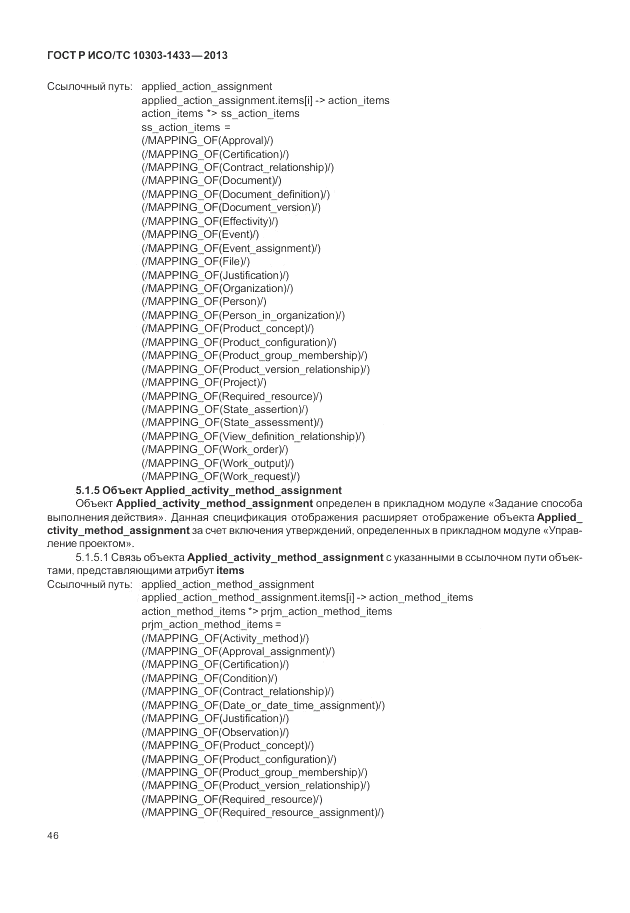 ГОСТ Р ИСО/ТС 10303-1433—2013

Ссылочный путь: applied_action_assignment
applied_action_assignment.items[i] -> action_items
action_items *> ss_action_items
ss_action_items =
(/MAPPING_OF(Approval)/)
(/MAPPING_OF(Certification)/)
(/MAPPING_OF(Contract_relationship)/)
(/MAPPING_OF(Document)/)
(/MAPPING_OF(Document_definition)/)
(/MAPPING_OF(Document_version)/)
(/MAPPING_OF(Effectivity)/)
(/MAPPING_OF(Event)/)
(/MAPPING_OF(Event_assignment)/)
(/MAPPING_OF(File)/)
(/MAPPING_OF(Justification)/)
(/MAPPING_OF(Organization)/)
(/MAPPING_OF(Person)/)
(/MAPPING_OF(Person_in_organization)/)
(/MAPPING_OF(Product_concept)/)
(/MAPPING_OF(Product_configuration)/)
(/MAPPING_OF(Product_group_membership)/)
(/MAPPING_OF(Product_version_relationship)/)
(/MAPPING_OF(Project)/)
(/MAPPING_OF(Required_resource)/)
(/MAPPING_OF(State_assertion)/)
(/MAPPING_OF(State_assessment)/)
(/MAPPING_OF(View_definition_relationship)/)
(/MAPPING_OF(Work_order)/)
(/MAPPING_OF(Work_output)/)
(/MAPPING_OF(Work_request)/)

5.1.5 Объект Applied_activity_method_assignment

Объект Applied_activity_method_assignment определен в прикладном модуле «Задание способа выполнения действия». Данная спецификация отображения расширяет отображение объекта Applied_ctivity_method_assignment за счет включения утверждений, определенных в прикладном модуле «Управление проектом».

5.1.5.1 Связь объекта Applied_activity_method_assignment с указанными в ссылочном пути объектами, представляющими атрибут items

Ссылочный путь: applied_action_method_assignment
applied_action_method_assignment.items[i] -> action_method_items
action_method_items *> prjm_action_method_items
prjm_action_method_items =
(/MAPPING_OF(Activity_method)/)
(/MAPPING_OF(Approval_assignment)/)
(/MAPPING_OF(Certification)/)
(/MAPPING_OF(Condition)/)
(/MAPPING_OF(Contract_relationship)/)
(/MAPPING_OF(Date_or_date_time_assignment)/)
(/MAPPING_OF(Justification)/)
(/MAPPING_OF(Observation)/)
(/MAPPING_OF(Product_concept)/)
(/MAPPING_OF(Product_configuration)/)
(/MAPPING_OF(Product_group_membership)/)
(/MAPPING_OF(Product_version_relationship)/)
(/MAPPING_OF(Required_resource)/)
(/MAPPING_OF(Required_resource_assignment)/)

46